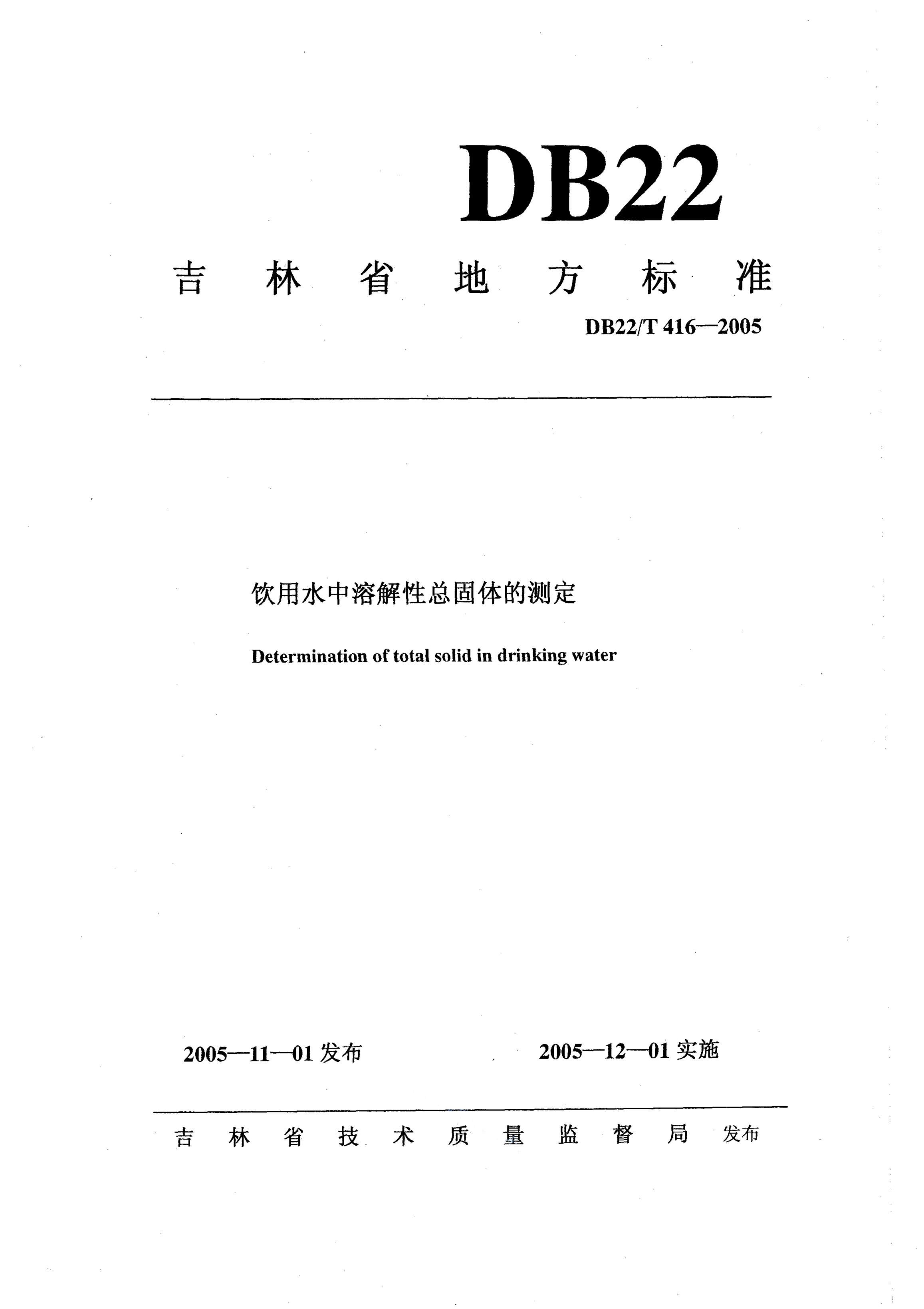 DB22

吉林省地方标准

DB22/T 416—2005

饮用水中溶解性总固体的测定

Determination of total solid in drinking water

2005—11—01 发布

2005—12—01 实施

吉林省技术质量监督局 发布